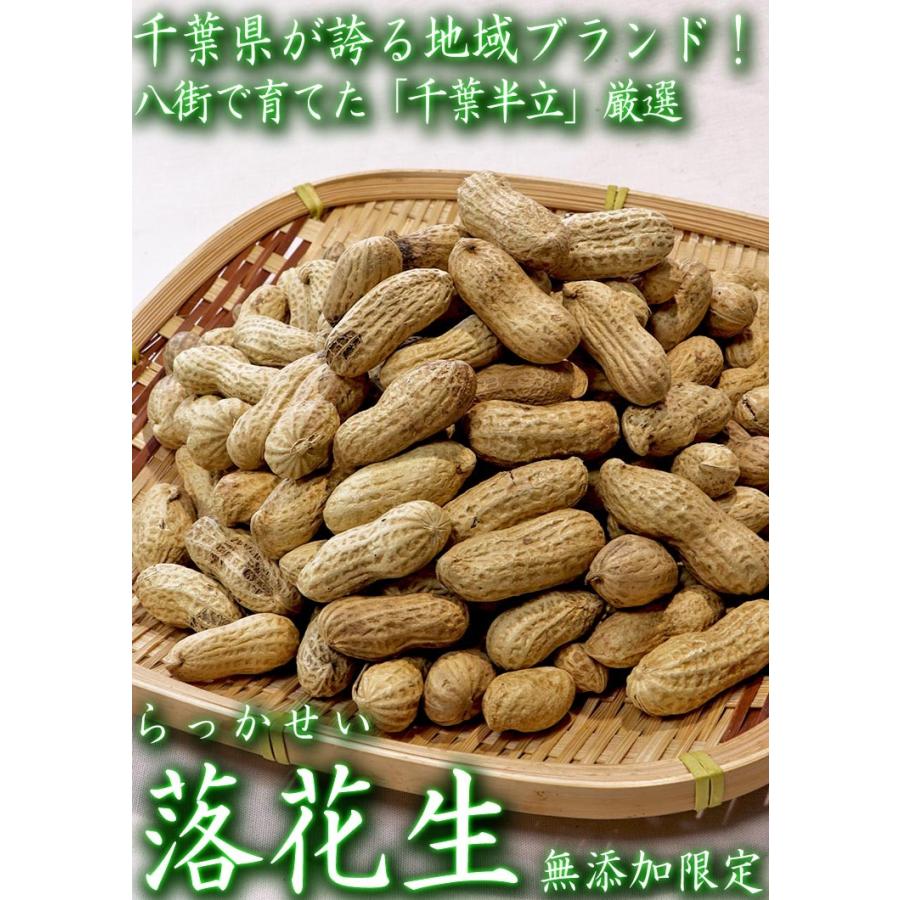 千葉県が誇る地域ブランド！
八街で育てた「千葉半立」厳選

らっかせい
落花生
無添加限定